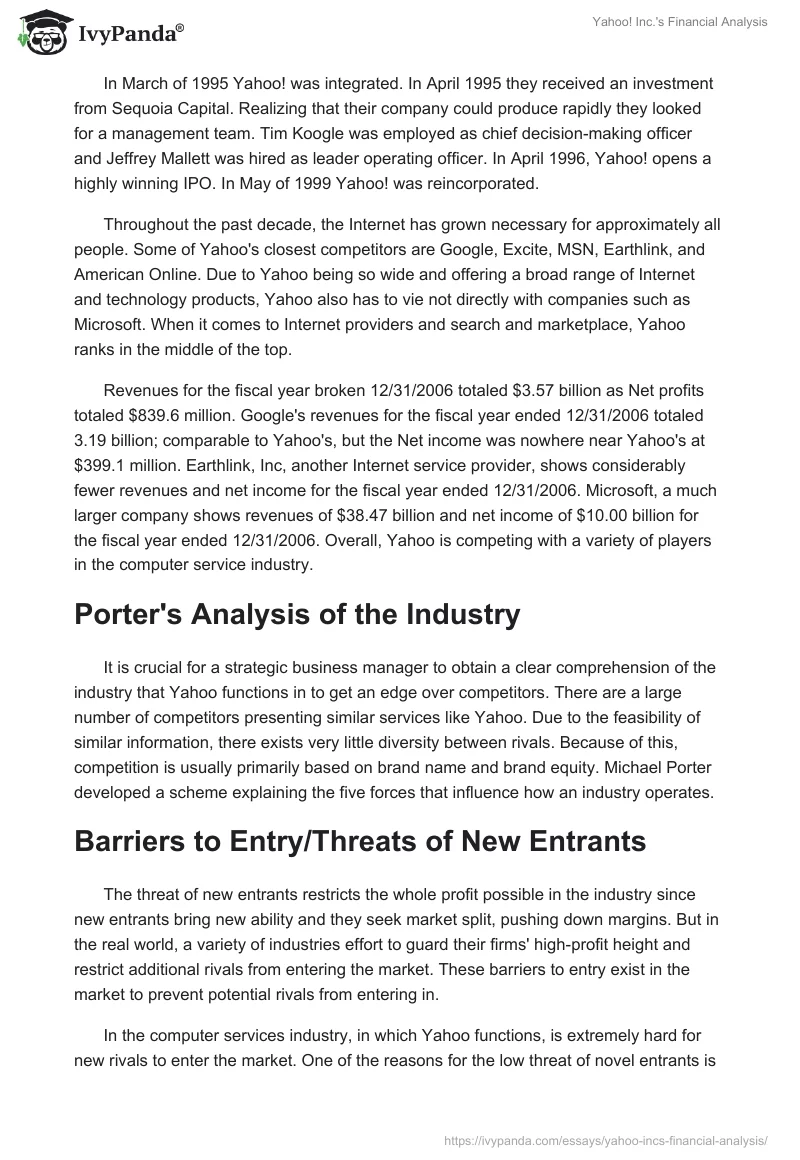 IvyPanda®

Yahoo! Inc.'s Financial Analysis

In March of 1995 Yahoo! was integrated. In April 1995 they received an investment from Sequoia Capital. Realizing that their company could produce rapidly they looked for a management team. Tim Koogle was employed as chief decision-making officer and Jeffrey Mallett was hired as leader operating officer. In April 1996, Yahoo! opens a highly winning IPO. In May of 1999 Yahoo! was reincorporated.

Throughout the past decade, the Internet has grown necessary for approximately all people. Some of Yahoo's closest competitors are Google, Excite, MSN, Earthlink, and American Online. Due to Yahoo being so wide and offering a broad range of Internet and technology products, Yahoo also has to vie not directly with companies such as Microsoft. When it comes to Internet providers and search and marketplace, Yahoo ranks in the middle of the top.

Revenues for the fiscal year broken 12/31/2006 totaled $3.57 billion as Net profits totaled $839.6 million. Google's revenues for the fiscal year ended 12/31/2006 totaled 3.19 billion; comparable to Yahoo's, but the Net income was nowhere near Yahoo's at $399.1 million. Earthlink, Inc, another Internet service provider, shows considerably fewer revenues and net income for the fiscal year ended 12/31/2006. Microsoft, a much larger company shows revenues of $38.47 billion and net income of $10.00 billion for the fiscal year ended 12/31/2006. Overall, Yahoo is competing with a variety of players in the computer service industry.

Porter's Analysis of the Industry

It is crucial for a strategic business manager to obtain a clear comprehension of the industry that Yahoo functions in to get an edge over competitors. There are a large number of competitors presenting similar services like Yahoo. Due to the feasibility of similar information, there exists very little diversity between rivals. Because of this, competition is usually primarily based on brand name and brand equity. Michael Porter developed a scheme explaining the five forces that influence how an industry operates.

Barriers to Entry/Threats of New Entrants

The threat of new entrants restricts the whole profit possible in the industry since new entrants bring new ability and they seek market split, pushing down margins. But in the real world, a variety of industries effort to guard their firms' high-profit height and restrict additional rivals from entering the market. These barriers to entry exist in the market to prevent potential rivals from entering in.

In the computer services industry, in which Yahoo functions, is extremely hard for new rivals to enter the market. One of the reasons for the low threat of novel entrants is

https://ivypanda.com/essays/yahoo-incs-financial-analysis/